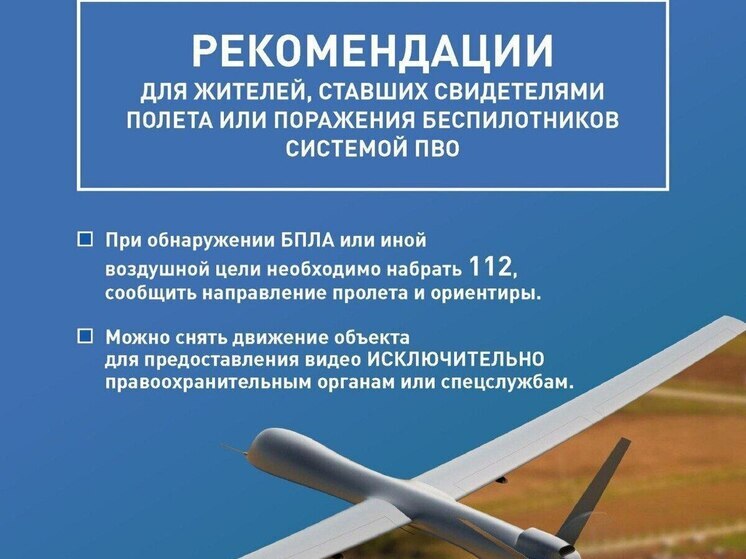 РЕКОМЕНДАЦИИ
ДЛЯ ЖИТЕЛЕЙ, СТАВШИХ СВИДЕТЕЛЯМИ ПОЛЕТА ИЛИ ПОРАЖЕНИЯ БЕСПИЛОТНИКОВ СИСТЕМОЙ ПВО

При обнаружении БПЛА или иной воздушной цели необходимо набрать 112, сообщить направление пролета и ориентиры.

Можно снять движение объекта для предоставления видео ИСКЛЮЧИТЕЛЬНО правоохранительным органам или спецслужбам.